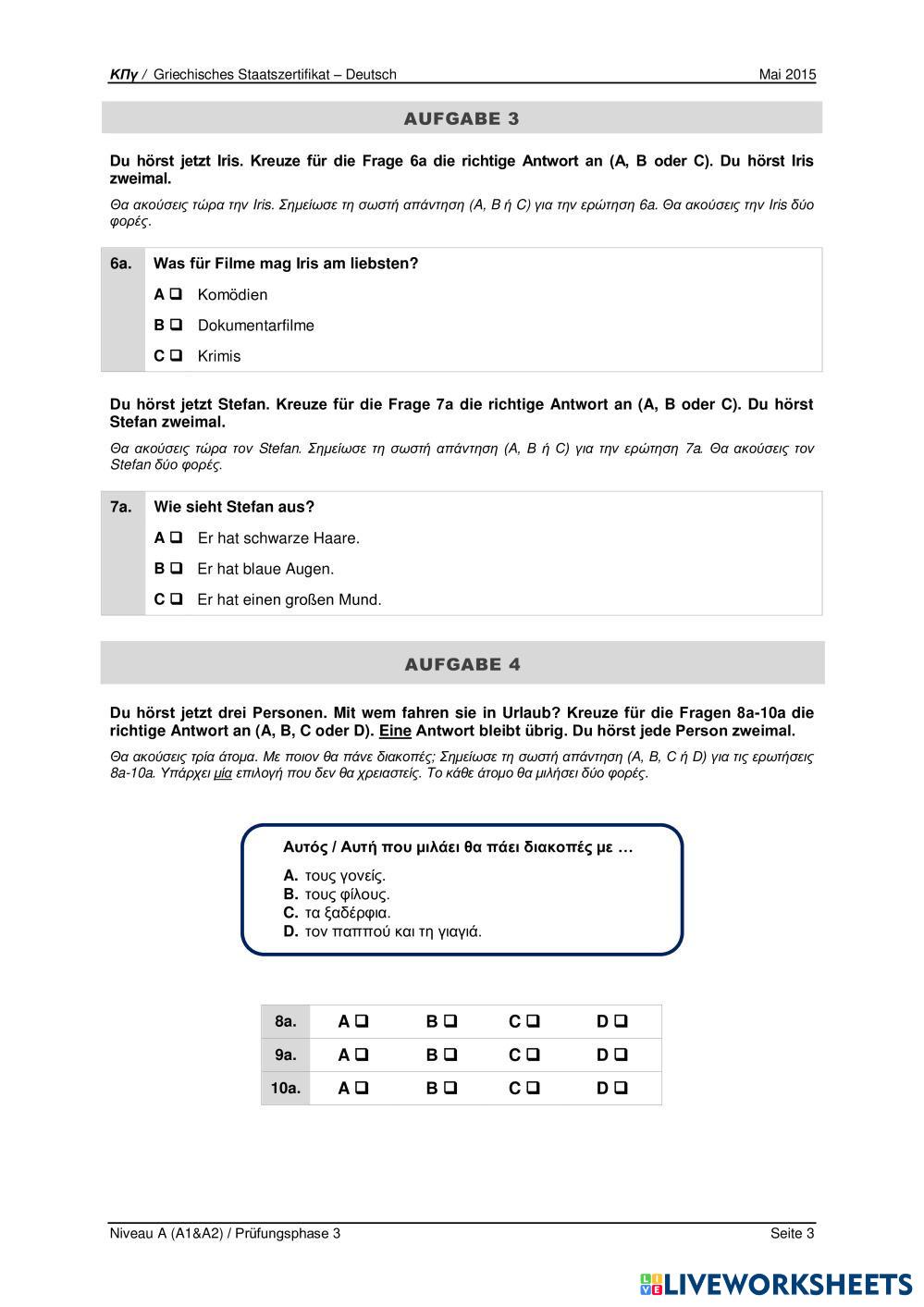 ΚΠγ / Griechisches Staatszertifikat – Deutsch Mai 2015

AUFGABE 3

Du hörst jetzt Iris. Kreuze für die Frage 6a die richtige Antwort an (A, B oder C). Du hörst Iris zweimal.

Θα ακούσεις τώρα την Iris. Σημείωσε τη σωστή απάντηση (A, B ή C) για την ερώτηση 6a. Θα ακούσεις την Iris δύο φορές.

6a. Was für Filme mag Iris am liebsten?
A ❑ Komödien
B ❑ Dokumentarfilme
C ❑ Krimis

Du hörst jetzt Stefan. Kreuze für die Frage 7a die richtige Antwort an (A, B oder C). Du hörst Stefan zweimal.

Θα ακούσεις τώρα τον Stefan. Σημείωσε τη σωστή απάντηση (A, B ή C) για την ερώτηση 7a. Θα ακούσεις τον Stefan δύο φορές.

7a. Wie sieht Stefan aus?
A ❑ Er hat schwarze Haare.
B ❑ Er hat blaue Augen.
C ❑ Er hat einen großen Mund.

AUFGABE 4

Du hörst jetzt drei Personen. Mit wem fahren sie in Urlaub? Kreuze für die Fragen 8a-10a die richtige Antwort an (A, B, C oder D). Eine Antwort bleibt übrig. Du hörst jede Person zweimal.

Θα ακούσεις τρία άτομα. Με ποιον θα πάνε διακοπές; Σημείωσε τη σωστή απάντηση (A, B, C ή D) για τις ερωτήσεις 8a-10a. Υπάρχει μία επιλογή που δεν θα χρειαστείς. Το κάθε άτομο θα μιλήσει δύο φορές.

Αυτός / Αυτή που μιλάει θα πάει διακοπές με …
A. τους γονείς.
B. τους φίλους.
C. τα ξαδέρφια.
D. τον παππού και τη γιαγιά.

| 8a. | A ❑ | B ❑ | C ❑ | D ❑ |
|---|---|---|---|---|
| 9a. | A ❑ | B ❑ | C ❑ | D ❑ |
| 10a. | A ❑ | B ❑ | C ❑ | D ❑ |

Niveau A (A1&A2) / Prüfungsphase 3 Seite 3

LIVEWORKSHEETS